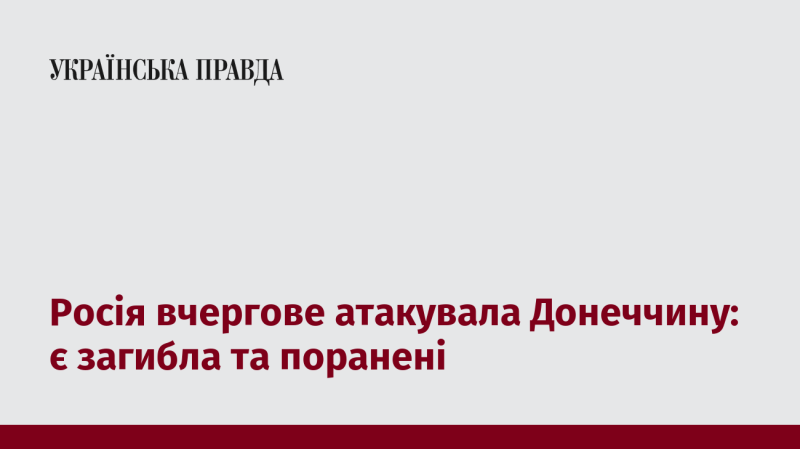 УКРАЇНСЬКА ПРАВДА

Росія вчергове атакувала Донеччину: є загибла та поранені